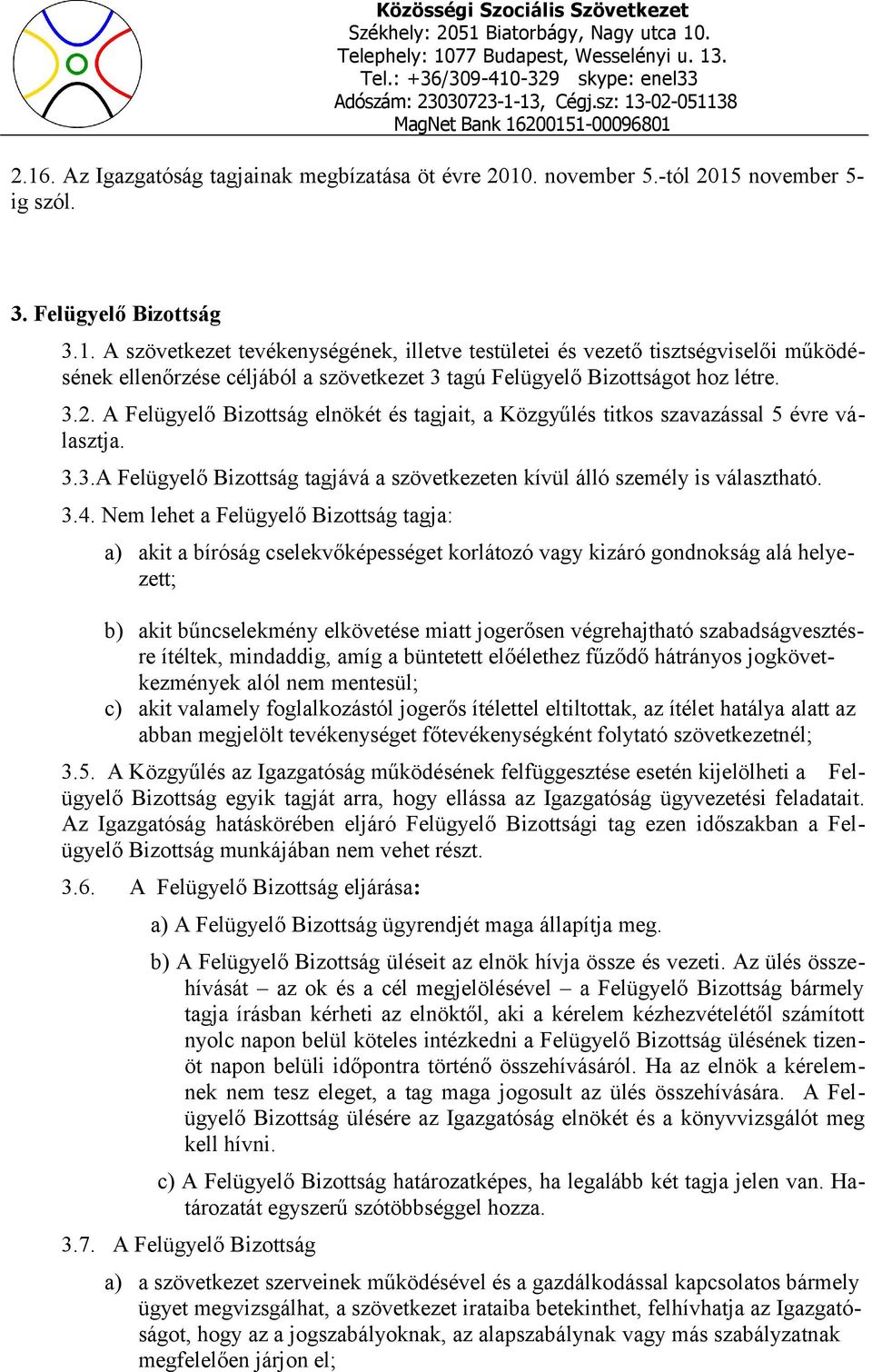 Közösségi Szociális Szövetkezet
Székhely: 2051 Biatorbágy, Nagy utca 10.
Telephely: 1077 Budapest, Wesselényi u. 13.
Tel.: +36/309-410-329 skype: enel33
Adószám: 23030723-1-13, Cégj.sz: 13-02-051138
MagNet Bank 16200151-00096801

2.16. Az Igazgatóság tagjainak megbízatása öt évre 2010. november 5.-tól 2015 november 5-ig szól.

3. Felügyelő Bizottság

3.1. A szövetkezet tevékenységének, illetve testületei és vezető tisztségviselői működésének ellenőrzése céljából a szövetkezet 3 tagú Felügyelő Bizottságot hoz létre.

3.2. A Felügyelő Bizottság elnökét és tagjait, a Közgyűlés titkos szavazással 5 évre választja.

3.3.A Felügyelő Bizottság tagjává a szövetkezeten kívül álló személy is választható.

3.4. Nem lehet a Felügyelő Bizottság tagja:

a) akit a bíróság cselekvőképességet korlátozó vagy kizáró gondnokság alá helyezett;

b) akit bűncselekmény elkövetése miatt jogerősen végrehajtható szabadságvesztésre ítéltek, mindaddig, amíg a büntetett előélethez fűződő hátrányos jogkövetkezmények alól nem mentesül;

c) akit valamely foglalkozástól jogerős ítélettel eltiltottak, az ítélet hatálya alatt az abban megjelölt tevékenységet főtevékenységként folytató szövetkezetnél;

3.5. A Közgyűlés az Igazgatóság működésének felfüggesztése esetén kijelölheti a Felügyelő Bizottság egyik tagját arra, hogy ellássa az Igazgatóság ügyvezetési feladatait. Az Igazgatóság hatáskörében eljáró Felügyelő Bizottsági tag ezen időszakban a Felügyelő Bizottság munkájában nem vehet részt.

3.6. A Felügyelő Bizottság eljárása:

a) A Felügyelő Bizottság ügyrendjét maga állapítja meg.

b) A Felügyelő Bizottság üléseit az elnök hívja össze és vezeti. Az ülés összehívását – az ok és a cél megjelölésével – a Felügyelő Bizottság bármely tagja írásban kérheti az elnöktől, aki a kérelem kézhezvételétől számított nyolc napon belül köteles intézkedni a Felügyelő Bizottság ülésének tizenöt napon belüli időpontra történő összehívásáról. Ha az elnök a kérelemnek nem tesz eleget, a tag maga jogosult az ülés összehívására. A Felügyelő Bizottság ülésére az Igazgatóság elnökét és a könyvvizsgálót meg kell hívni.

c) A Felügyelő Bizottság határozatképes, ha legalább két tagja jelen van. Határozatát egyszerű szótöbbséggel hozza.

3.7. A Felügyelő Bizottság

a) a szövetkezet szerveinek működésével és a gazdálkodással kapcsolatos bármely ügyet megvizsgálhat, a szövetkezet irataiba betekinthet, felhívhatja az Igazgatóságot, hogy az a jogszabályoknak, az alapszabálynak vagy más szabályzatnak megfelelően járjon el;